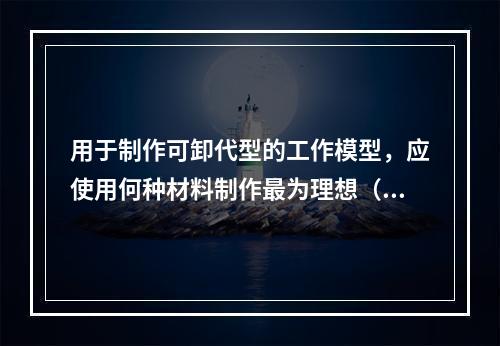 用于制作可卸代型的工作模型，应使用何种材料制作最为理想（...